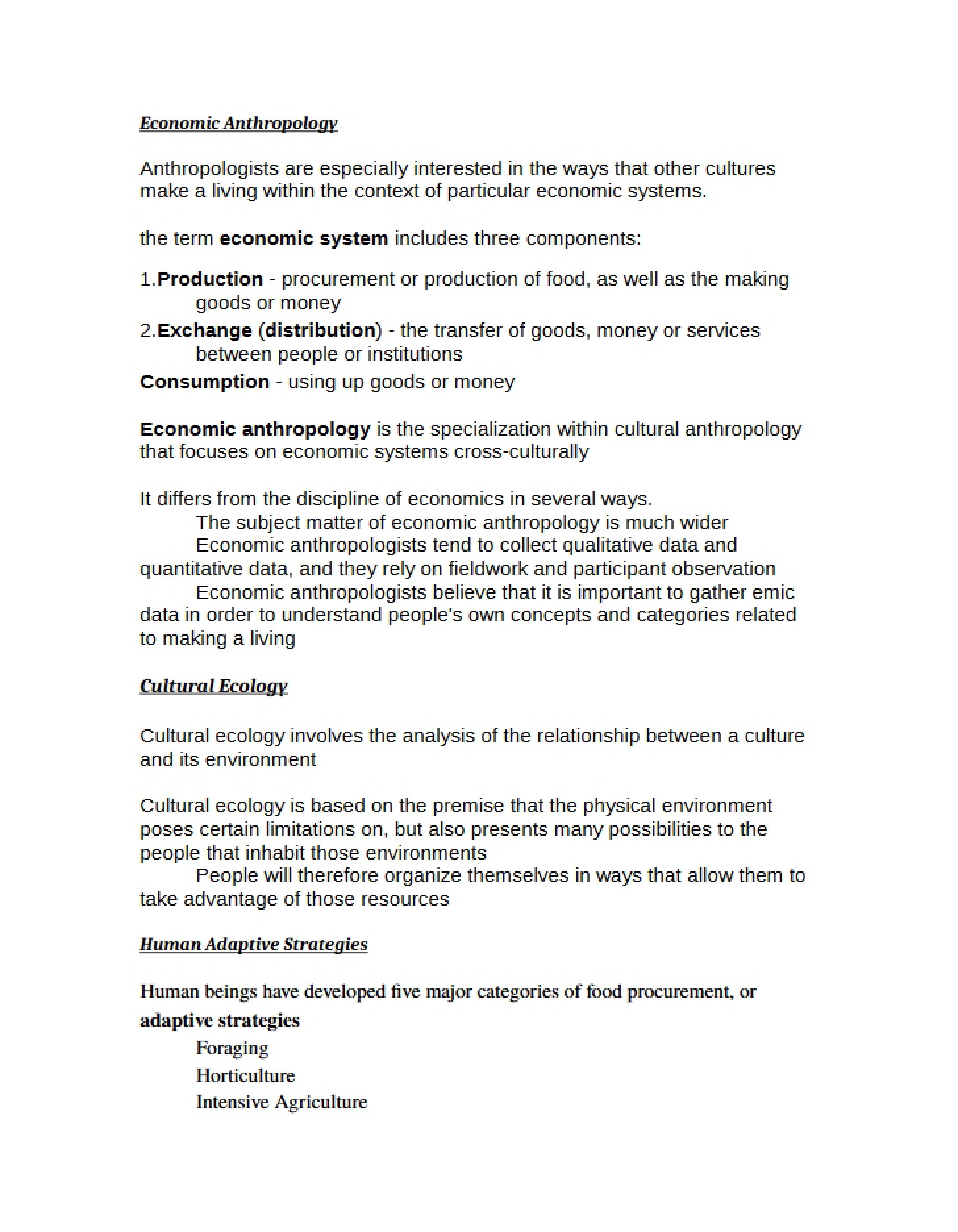 Economic Anthropology

Anthropologists are especially interested in the ways that other cultures make a living within the context of particular economic systems.

the term economic system includes three components:

1.Production - procurement or production of food, as well as the making goods or money

2.Exchange (distribution) - the transfer of goods, money or services between people or institutions

Consumption - using up goods or money

Economic anthropology is the specialization within cultural anthropology that focuses on economic systems cross-culturally

It differs from the discipline of economics in several ways.

The subject matter of economic anthropology is much wider

Economic anthropologists tend to collect qualitative data and quantitative data, and they rely on fieldwork and participant observation

Economic anthropologists believe that it is important to gather emic data in order to understand people's own concepts and categories related to making a living

Cultural Ecology

Cultural ecology involves the analysis of the relationship between a culture and its environment

Cultural ecology is based on the premise that the physical environment poses certain limitations on, but also presents many possibilities to the people that inhabit those environments

People will therefore organize themselves in ways that allow them to take advantage of those resources

Human Adaptive Strategies

Human beings have developed five major categories of food procurement, or adaptive strategies

Foraging
Horticulture
Intensive Agriculture